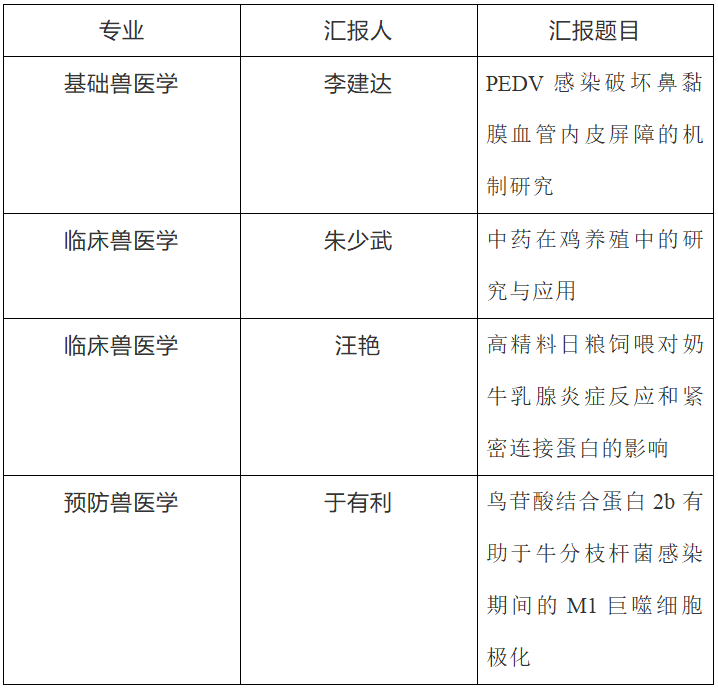 | 专业 | 汇报人 | 汇报题目 |
|---|---|---|
| 基础兽医学 | 李建达 | PEDV感染破坏鼻黏膜血管内皮屏障的机制研究 |
| 临床兽医学 | 朱少武 | 中药在鸡养殖中的研究与应用 |
| 临床兽医学 | 汪艳 | 高精料日粮饲喂对奶牛乳腺炎症反应和紧密连接蛋白的影响 |
| 预防兽医学 | 于有利 | 鸟苷酸结合蛋白2b有助于牛分枝杆菌感染期间的M1巨噬细胞极化 |